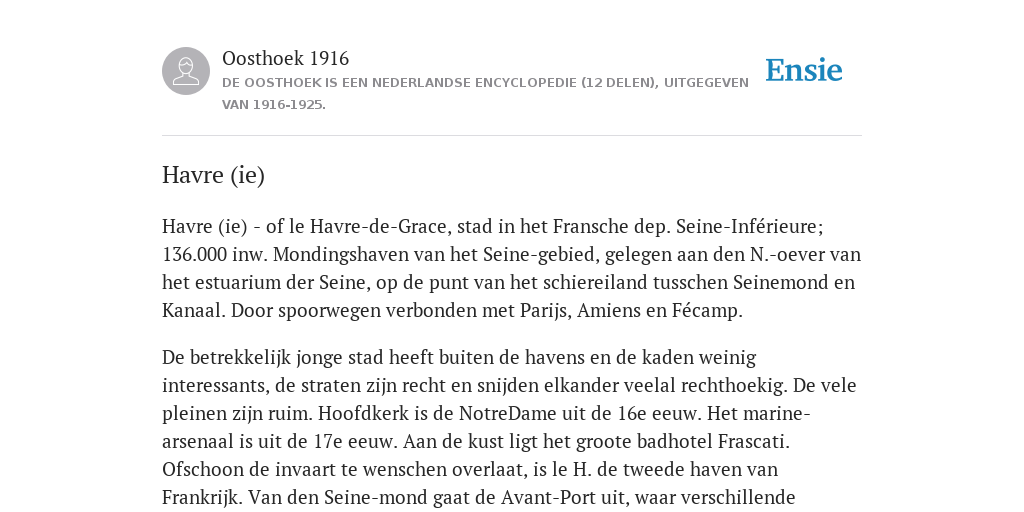 Oosthoek 1916
DE OOSTHOEK IS EEN NEDERLANDSE ENCYCLOPEDIE (12 DELEN), UITGEGEVEN VAN 1916-1925.

Ensie

Havre (ie)

Havre (ie) - of le Havre-de-Grace, stad in het Fransche dep. Seine-Inférieure; 136.000 inw. Mondingshaven van het Seine-gebied, gelegen aan den N.-oever van het estuarium der Seine, op de punt van het schiereiland tusschen Seinemond en Kanaal. Door spoorwegen verbonden met Parijs, Amiens en Fécamp.

De betrekkelijk jonge stad heeft buiten de havens en de kaden weinig interessants, de straten zijn recht en snijden elkander veelal rechthoekig. De vele pleinen zijn ruim. Hoofdkerk is de NotreDame uit de 16e eeuw. Het marine-arsenaal is uit de 17e eeuw. Aan de kust ligt het groote badhotel Frascati. Ofschoon de invaart te wenschen overlaat, is le H. de tweede haven van Frankrijk. Van den Seine-mond gaat de Avant-Port uit, waar verschillende